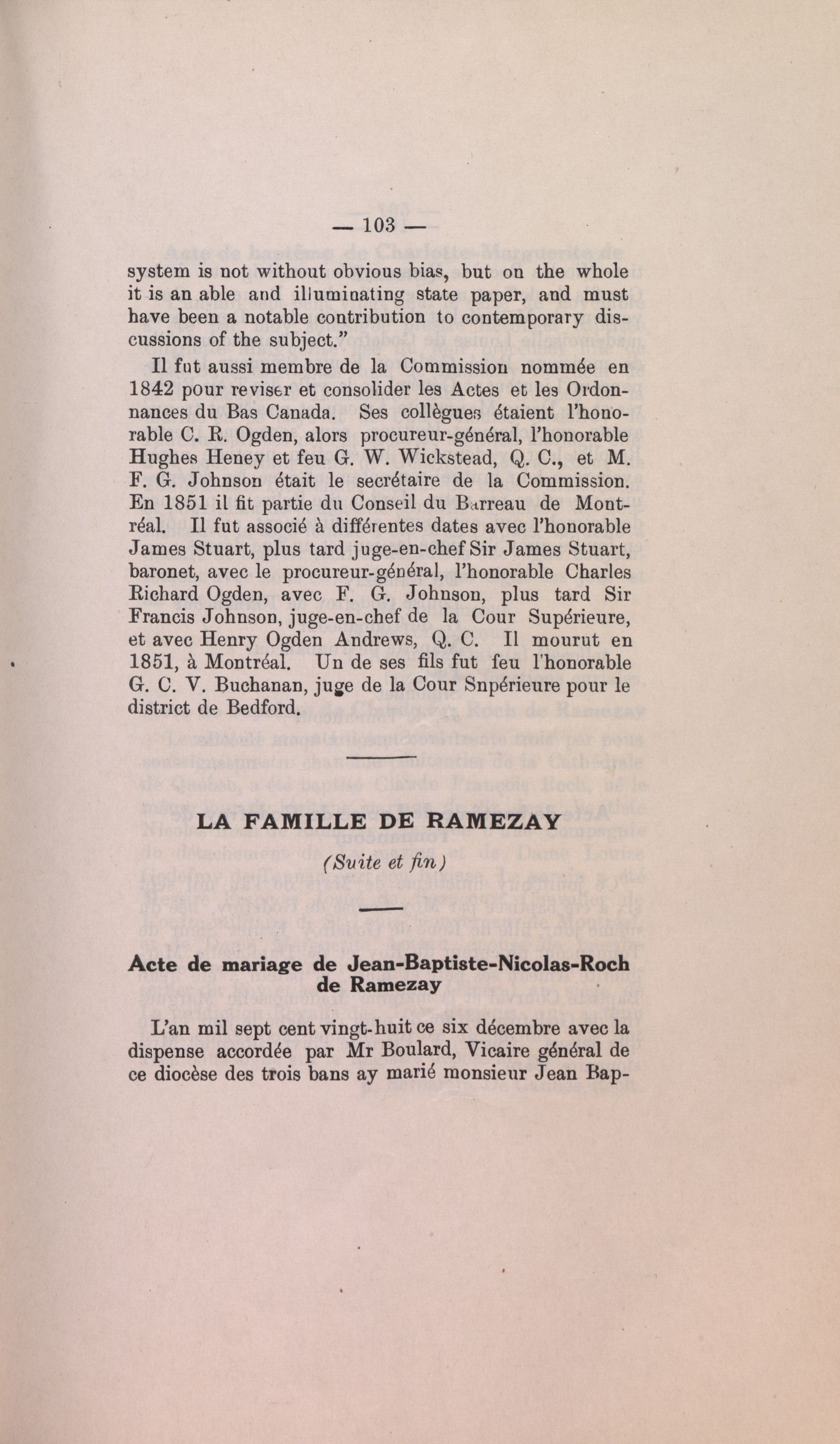 — 103 —

system is not without obvious bias, but on the whole it is an able and illuminating state paper, and must have been a notable contribution to contemporary discussions of the subject."

Il fut aussi membre de la Commission nommée en 1842 pour reviser et consolider les Actes et les Ordonnances du Bas Canada. Ses collègues étaient l'honorable C. R. Ogden, alors procureur-général, l'honorable Hughes Heney et feu G. W. Wickstead, Q. C., et M. F. G. Johnson était le secrétaire de la Commission. En 1851 il fit partie du Conseil du Barreau de Montréal. Il fut associé à différentes dates avec l'honorable James Stuart, plus tard juge-en-chef Sir James Stuart, baronet, avec le procureur-général, l'honorable Charles Richard Ogden, avec F. G. Johnson, plus tard Sir Francis Johnson, juge-en-chef de la Cour Supérieure, et avec Henry Ogden Andrews, Q. C. Il mourut en 1851, à Montréal. Un de ses fils fut feu l'honorable G. C. V. Buchanan, juge de la Cour Snpérieure pour le district de Bedford.

LA FAMILLE DE RAMEZAY

(Suite et fin)

Acte de mariage de Jean-Baptiste-Nicolas-Roch de Ramezay

L'an mil sept cent vingt-huit ce six décembre avec la dispense accordée par Mr Boulard, Vicaire général de ce diocèse des trois bans ay marié monsieur Jean Bap-